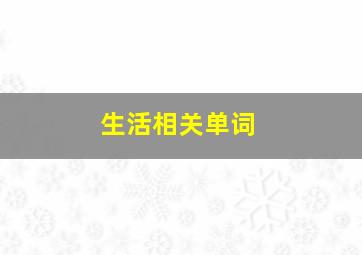 生活相关单词